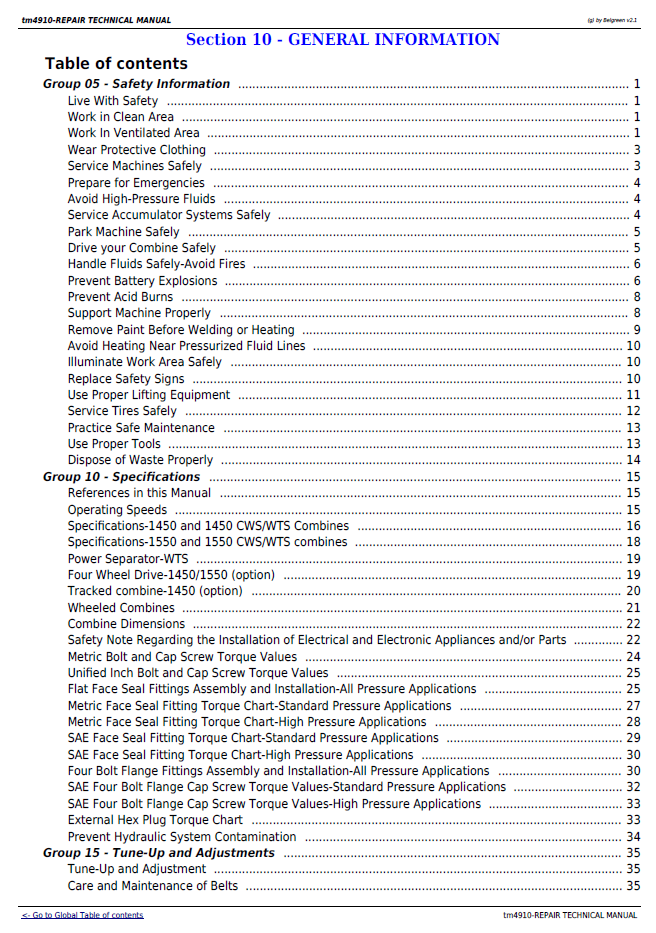 tm4910-REPAIR TECHNICAL MANUAL

(g) by Belgreen v2.1

Section 10 - GENERAL INFORMATION

Table of contents

Group 05 - Safety Information 1
Live With Safety 1
Work in Clean Area 1
Work In Ventilated Area 1
Wear Protective Clothing 3
Service Machines Safely 3
Prepare for Emergencies 4
Avoid High-Pressure Fluids 4
Service Accumulator Systems Safely 4
Park Machine Safely 5
Drive your Combine Safely 5
Handle Fluids Safely-Avoid Fires 6
Prevent Battery Explosions 6
Prevent Acid Burns 8
Support Machine Properly 8
Remove Paint Before Welding or Heating 9
Avoid Heating Near Pressurized Fluid Lines 10
Illuminate Work Area Safely 10
Replace Safety Signs 10
Use Proper Lifting Equipment 11
Service Tires Safely 12
Practice Safe Maintenance 13
Use Proper Tools 13
Dispose of Waste Properly 14
Group 10 - Specifications 15
References in this Manual 15
Operating Speeds 15
Specifications-1450 and 1450 CWS/WTS Combines 16
Specifications-1550 and 1550 CWS/WTS combines 18
Power Separator-WTS 19
Four Wheel Drive-1450/1550 (option) 19
Tracked combine-1450 (option) 20
Wheeled Combines 21
Combine Dimensions 22
Safety Note Regarding the Installation of Electrical and Electronic Appliances and/or Parts 22
Metric Bolt and Cap Screw Torque Values 24
Unified Inch Bolt and Cap Screw Torque Values 25
Flat Face Seal Fittings Assembly and Installation-All Pressure Applications 25
Metric Face Seal Fitting Torque Chart-Standard Pressure Applications 27
Metric Face Seal Fitting Torque Chart-High Pressure Applications 28
SAE Face Seal Fitting Torque Chart-Standard Pressure Applications 29
SAE Face Seal Fitting Torque Chart-High Pressure Applications 30
Four Bolt Flange Fittings Assembly and Installation-All Pressure Applications 30
SAE Four Bolt Flange Cap Screw Torque Values-Standard Pressure Applications 32
SAE Four Bolt Flange Cap Screw Torque Values-High Pressure Applications 33
External Hex Plug Torque Chart 33
Prevent Hydraulic System Contamination 34
Group 15 - Tune-Up and Adjustments 35
Tune-Up and Adjustment 35
Care and Maintenance of Belts 35

<- Go to Global Table of contents

tm4910-REPAIR TECHNICAL MANUAL